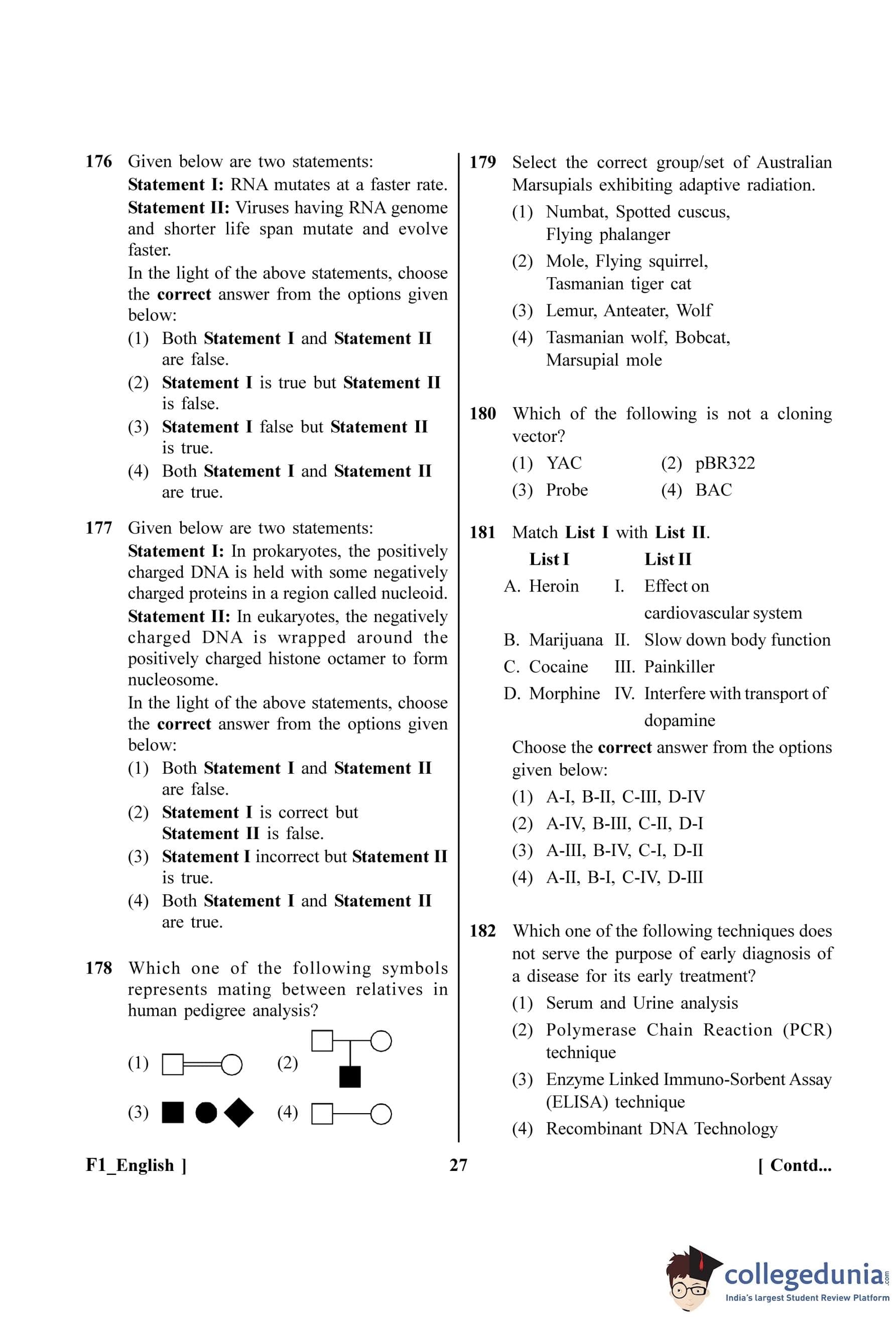 176 Given below are two statements:

Statement I: RNA mutates at a faster rate.

Statement II: Viruses having RNA genome and shorter life span mutate and evolve faster.

In the light of the above statements, choose the correct answer from the options given below:

(1) Both Statement I and Statement II are false.

(2) Statement I is true but Statement II is false.

(3) Statement I false but Statement II is true.

(4) Both Statement I and Statement II are true.

177 Given below are two statements:

Statement I: In prokaryotes, the positively charged DNA is held with some negatively charged proteins in a region called nucleoid.

Statement II: In eukaryotes, the negatively charged DNA is wrapped around the positively charged histone octamer to form nucleosome.

In the light of the above statements, choose the correct answer from the options given below:

(1) Both Statement I and Statement II are false.

(2) Statement I is correct but Statement II is false.

(3) Statement I incorrect but Statement II is true.

(4) Both Statement I and Statement II are true.

178 Which one of the following symbols represents mating between relatives in human pedigree analysis?

(1) (2)

(3) (4)

179 Select the correct group/set of Australian Marsupials exhibiting adaptive radiation.

(1) Numbat, Spotted cuscus, Flying phalanger

(2) Mole, Flying squirrel, Tasmanian tiger cat

(3) Lemur, Anteater, Wolf

(4) Tasmanian wolf, Bobcat, Marsupial mole

180 Which of the following is not a cloning vector?

(1) YAC (2) pBR322

(3) Probe (4) BAC

181 Match List I with List II.

| List I | List II |
|---|---|
| A. Heroin | I. Effect on cardiovascular system |
| B. Marijuana | II. Slow down body function |
| C. Cocaine | III. Painkiller |
| D. Morphine | IV. Interfere with transport of dopamine |

Choose the correct answer from the options given below:

(1) A-I, B-II, C-III, D-IV

(2) A-IV, B-III, C-II, D-I

(3) A-III, B-IV, C-I, D-II

(4) A-II, B-I, C-IV, D-III

182 Which one of the following techniques does not serve the purpose of early diagnosis of a disease for its early treatment?

(1) Serum and Urine analysis

(2) Polymerase Chain Reaction (PCR) technique

(3) Enzyme Linked Immuno-Sorbent Assay (ELISA) technique

(4) Recombinant DNA Technology

F1_English ] 27 [ Contd...

collegedunia.com
India's largest Student Review Platform